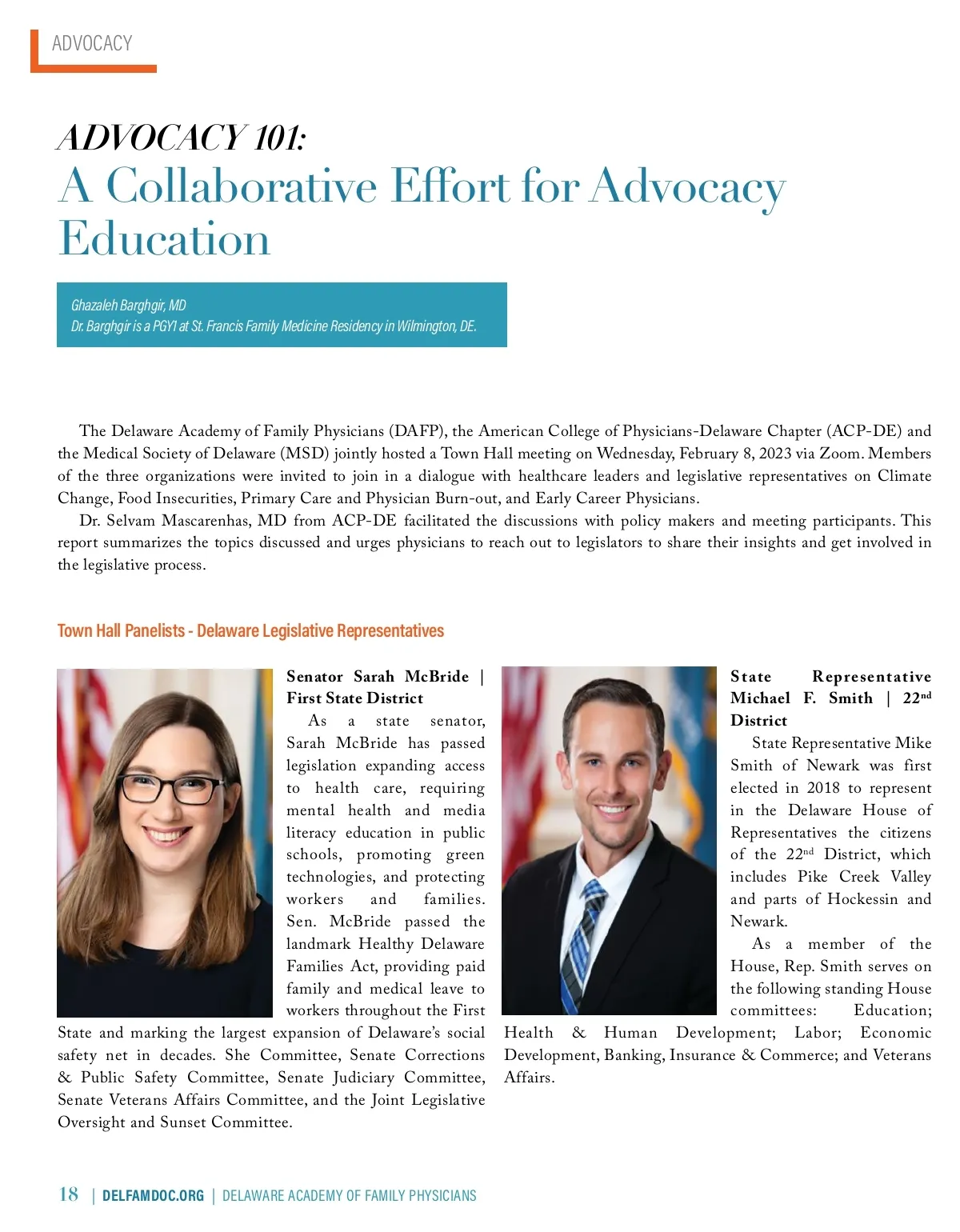 ADVOCACY

ADVOCACY 101:
A Collaborative Effort for Advocacy Education

Ghazaleh Barghgir, MD
Dr. Barghgir is a PGY1 at St. Francis Family Medicine Residency in Wilmington, DE.

The Delaware Academy of Family Physicians (DAFP), the American College of Physicians-Delaware Chapter (ACP-DE) and the Medical Society of Delaware (MSD) jointly hosted a Town Hall meeting on Wednesday, February 8, 2023 via Zoom. Members of the three organizations were invited to join in a dialogue with healthcare leaders and legislative representatives on Climate Change, Food Insecurities, Primary Care and Physician Burn-out, and Early Career Physicians.

Dr. Selvam Mascarenhas, MD from ACP-DE facilitated the discussions with policy makers and meeting participants. This report summarizes the topics discussed and urges physicians to reach out to legislators to share their insights and get involved in the legislative process.

Town Hall Panelists - Delaware Legislative Representatives

Senator Sarah McBride | First State District

As a state senator, Sarah McBride has passed legislation expanding access to health care, requiring mental health and media literacy education in public schools, promoting green technologies, and protecting workers and families. Sen. McBride passed the landmark Healthy Delaware Families Act, providing paid family and medical leave to workers throughout the First State and marking the largest expansion of Delaware's social safety net in decades. She Committee, Senate Corrections & Public Safety Committee, Senate Judiciary Committee, Senate Veterans Affairs Committee, and the Joint Legislative Oversight and Sunset Committee.

State Representative Michael F. Smith | 22$^{nd}$ District

State Representative Mike Smith of Newark was first elected in 2018 to represent in the Delaware House of Representatives the citizens of the 22$^{nd}$ District, which includes Pike Creek Valley and parts of Hockessin and Newark.

As a member of the House, Rep. Smith serves on the following standing House committees: Education; Health & Human Development; Labor; Economic Development, Banking, Insurance & Commerce; and Veterans Affairs.

18 | DELFAMDOC.ORG | DELAWARE ACADEMY OF FAMILY PHYSICIANS